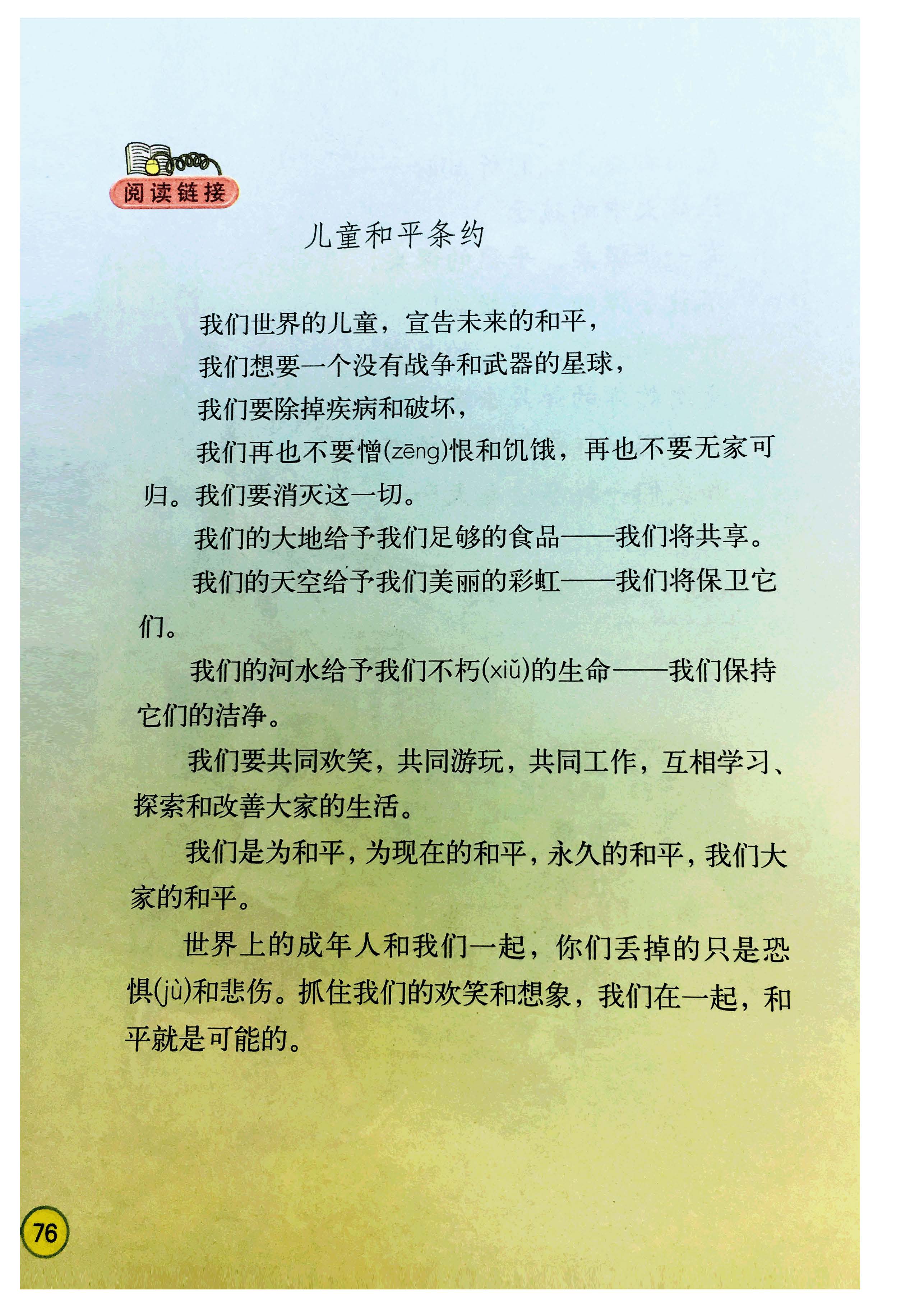 阅读链接

儿童和平条约

我们世界的儿童，宣告未来的和平，

我们想要一个没有战争和武器的星球，

我们要除掉疾病和破坏，

我们再也不要憎(zēng)恨和饥饿，再也不要无家可归。我们要消灭这一切。

我们的大地给予我们足够的食品——我们将共享。

我们的天空给予我们美丽的彩虹——我们将保卫它们。

我们的河水给予我们不朽(xiǔ)的生命——我们保持它们的洁净。

我们要共同欢笑，共同游玩，共同工作，互相学习、探索和改善大家的生活。

我们是为和平，为现在的和平，永久的和平，我们大家的和平。

世界上的成年人和我们一起，你们丢掉的只是恐惧(jù)和悲伤。抓住我们的欢笑和想象，我们在一起，和平就是可能的。

76